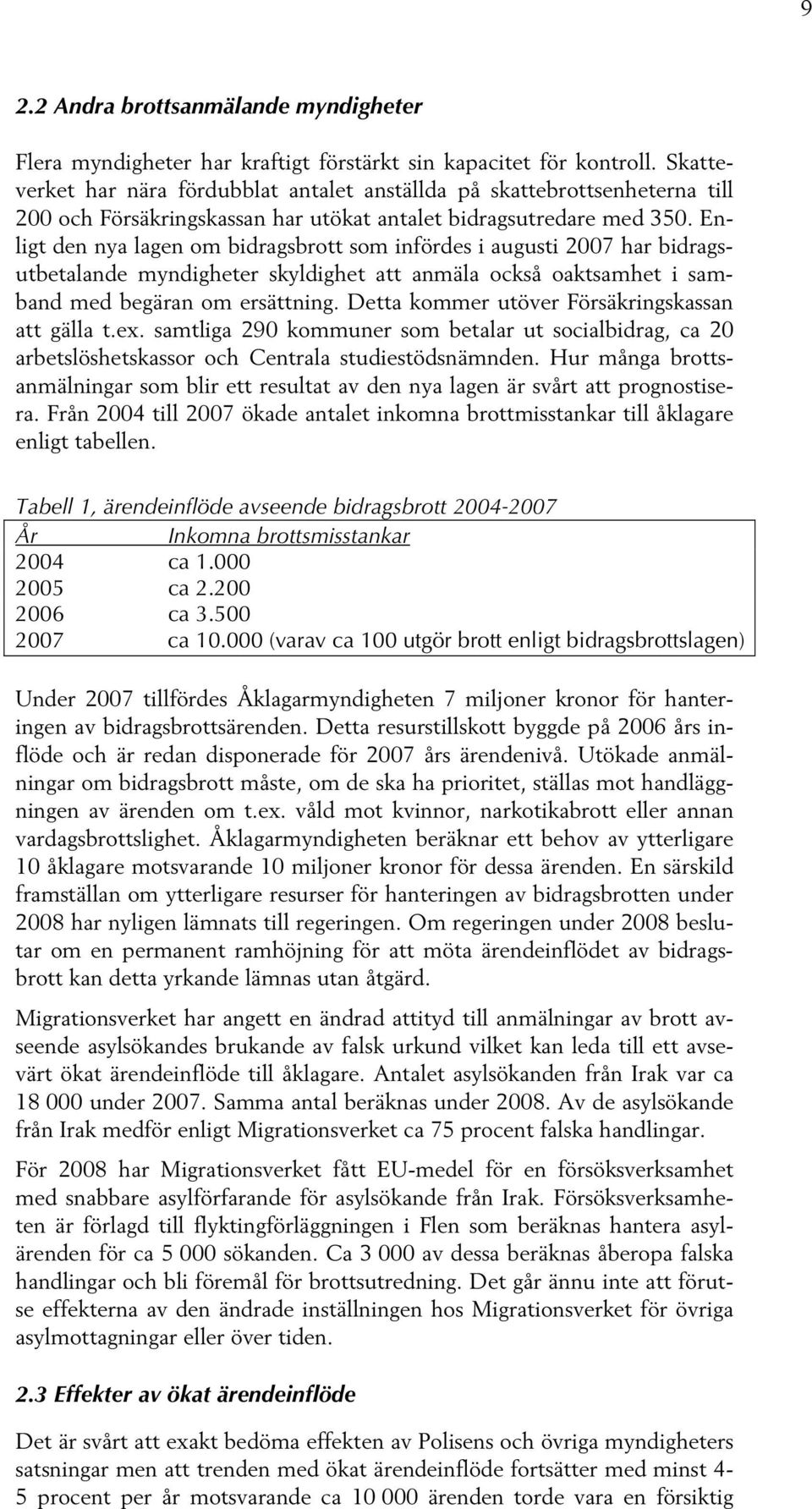 9

2.2 Andra brottsanmälande myndigheter

Flera myndigheter har kraftigt förstärkt sin kapacitet för kontroll. Skatteverket har nära fördubblat antalet anställda på skattebrottsenheterna till 200 och Försäkringskassan har utökat antalet bidragsutredare med 350. Enligt den nya lagen om bidragsbrott som infördes i augusti 2007 har bidragsutbetalande myndigheter skyldighet att anmäla också oaktsamhet i samband med begäran om ersättning. Detta kommer utöver Försäkringskassan att gälla t.ex. samtliga 290 kommuner som betalar ut socialbidrag, ca 20 arbetslöshetskassor och Centrala studiestödsnämnden. Hur många brottsanmälningar som blir ett resultat av den nya lagen är svårt att prognostisera. Från 2004 till 2007 ökade antalet inkomna brottmisstankar till åklagare enligt tabellen.

Tabell 1, ärendeinflöde avseende bidragsbrott 2004-2007

| År | Inkomna brottsmisstankar |
|---|---|
| 2004 | ca 1.000 |
| 2005 | ca 2.200 |
| 2006 | ca 3.500 |
| 2007 | ca 10.000 (varav ca 100 utgör brott enligt bidragsbrottslagen) |

Under 2007 tillfördes Åklagarmyndigheten 7 miljoner kronor för hanteringen av bidragsbrottsärenden. Detta resurstillskott byggde på 2006 års inflöde och är redan disponerade för 2007 års ärendenivå. Utökade anmälningar om bidragsbrott måste, om de ska ha prioritet, ställas mot handläggningen av ärenden om t.ex. våld mot kvinnor, narkotikabrott eller annan vardagsbrottslighet. Åklagarmyndigheten beräknar ett behov av ytterligare 10 åklagare motsvarande 10 miljoner kronor för dessa ärenden. En särskild framställan om ytterligare resurser för hanteringen av bidragsbrotten under 2008 har nyligen lämnats till regeringen. Om regeringen under 2008 beslutar om en permanent ramhöjning för att möta ärendeinflödet av bidragsbrott kan detta yrkande lämnas utan åtgärd.

Migrationsverket har angett en ändrad attityd till anmälningar av brott avseende asylsökandes brukande av falsk urkund vilket kan leda till ett avsevärt ökat ärendeinflöde till åklagare. Antalet asylsökanden från Irak var ca 18 000 under 2007. Samma antal beräknas under 2008. Av de asylsökande från Irak medför enligt Migrationsverket ca 75 procent falska handlingar.

För 2008 har Migrationsverket fått EU-medel för en försöksverksamhet med snabbare asylförfarande för asylsökande från Irak. Försöksverksamheten är förlagd till flyktingförläggningen i Flen som beräknas hantera asylärenden för ca 5 000 sökanden. Ca 3 000 av dessa beräknas åberopa falska handlingar och bli föremål för brottsutredning. Det går ännu inte att förutse effekterna av den ändrade inställningen hos Migrationsverket för övriga asylmottagningar eller över tiden.

2.3 Effekter av ökat ärendeinflöde

Det är svårt att exakt bedöma effekten av Polisens och övriga myndigheters satsningar men att trenden med ökat ärendeinflöde fortsätter med minst 4-5 procent per år motsvarande ca 10 000 ärenden torde vara en försiktig